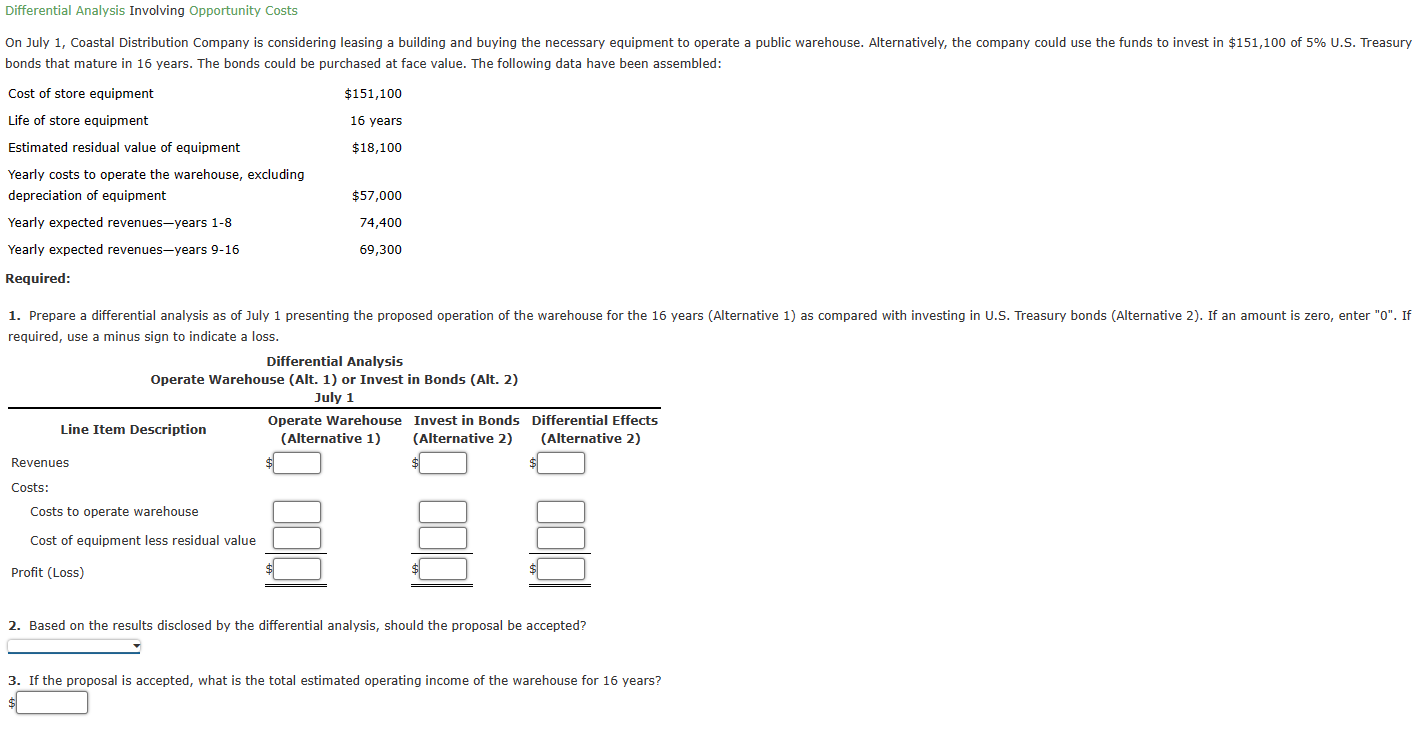 Differential Analysis Involving Opportunity Costs

On July 1, Coastal Distribution Company is considering leasing a building and buying the necessary equipment to operate a public warehouse. Alternatively, the company could use the funds to invest in \$151,100 of 5% U.S. Treasury bonds that mature in 16 years. The bonds could be purchased at face value. The following data have been assembled:

| | |
|---|---|
| Cost of store equipment | \$151,100 |
| Life of store equipment | 16 years |
| Estimated residual value of equipment | \$18,100 |
| Yearly costs to operate the warehouse, excluding depreciation of equipment | \$57,000 |
| Yearly expected revenues—years 1-8 | 74,400 |
| Yearly expected revenues—years 9-16 | 69,300 |

Required:

1. Prepare a differential analysis as of July 1 presenting the proposed operation of the warehouse for the 16 years (Alternative 1) as compared with investing in U.S. Treasury bonds (Alternative 2). If an amount is zero, enter "0". If required, use a minus sign to indicate a loss.

Differential Analysis
Operate Warehouse (Alt. 1) or Invest in Bonds (Alt. 2)
July 1

| Line Item Description | Operate Warehouse (Alternative 1) | Invest in Bonds (Alternative 2) | Differential Effects (Alternative 2) |
|---|---|---|---|
| Revenues | \$ | \$ | \$ |
| Costs: | | | |
| Costs to operate warehouse | | | |
| Cost of equipment less residual value | | | |
| Profit (Loss) | \$ | \$ | \$ |

2. Based on the results disclosed by the differential analysis, should the proposal be accepted?

3. If the proposal is accepted, what is the total estimated operating income of the warehouse for 16 years?
\$